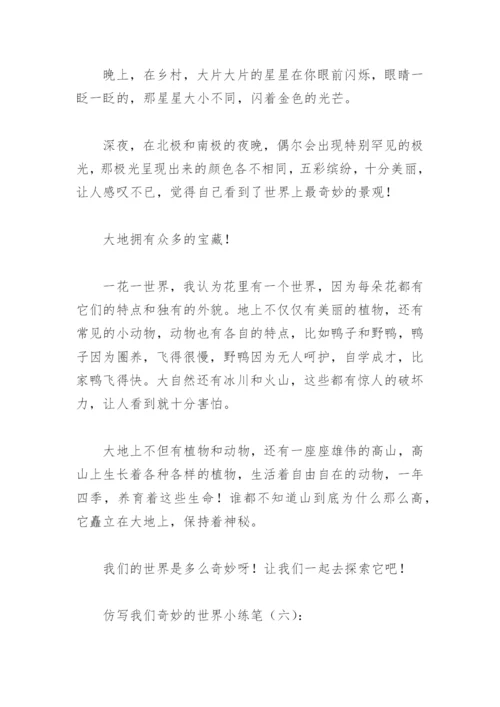 晚上，在乡村，大片大片的星星在你眼前闪烁，眼睛一眨一眨的，那星星大小不同，闪着金色的光芒。

深夜，在北极和南极的夜晚，偶尔会出现特别罕见的极光，那极光呈现出来的颜色各不相同，五彩缤纷，十分美丽，让人感叹不已，觉得自己看到了世界上最奇妙的景观！

大地拥有众多的宝藏！

一花一世界，我认为花里有一个世界，因为每朵花都有它们的特点和独有的外貌。地上不仅仅有美丽的植物，还有常见的小动物，动物也有各自的特点，比如鸭子和野鸭，鸭子因为圈养，飞得很慢，野鸭因为无人呵护，自学成才，比家鸭飞得快。大自然还有冰川和火山，这些都有惊人的破坏力，让人看到就十分害怕。

大地上不但有植物和动物，还有一座座雄伟的高山，高山上生长着各种各样的植物，生活着自由自在的动物，一年四季，养育着这些生命！谁都不知道山到底为什么那么高，它矗立在大地上，保持着神秘。

我们的世界是多么奇妙呀！让我们一起去探索它吧！

仿写我们奇妙的世界小练笔（六）: